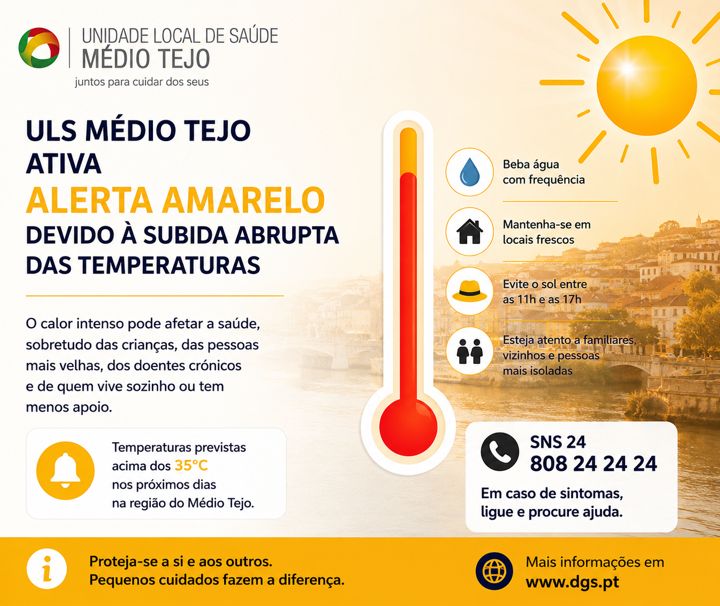 UNIDADE LOCAL DE SAÚDE
MÉDIO TEJO
juntos para cuidar dos seus

ULS MÉDIO TEJO
ATIVA
ALERTA AMARELO
DEVIDO À SUBIDA ABRUPTA
DAS TEMPERATURAS

O calor intenso pode afetar a saúde, sobretudo das crianças, das pessoas mais velhas, dos doentes crónicos e de quem vive sozinho ou tem menos apoio.

Temperaturas previstas acima dos 35°C nos próximos dias na região do Médio Tejo.

Beba água com frequência

Mantenha-se em locais frescos

Evite o sol entre as 11h e as 17h

Esteja atento a familiares, vizinhos e pessoas mais isoladas

SNS 24
808 24 24 24
Em caso de sintomas, ligue e procure ajuda.

Proteja-se a si e aos outros.
Pequenos cuidados fazem a diferença.

Mais informações em
www.dgs.pt